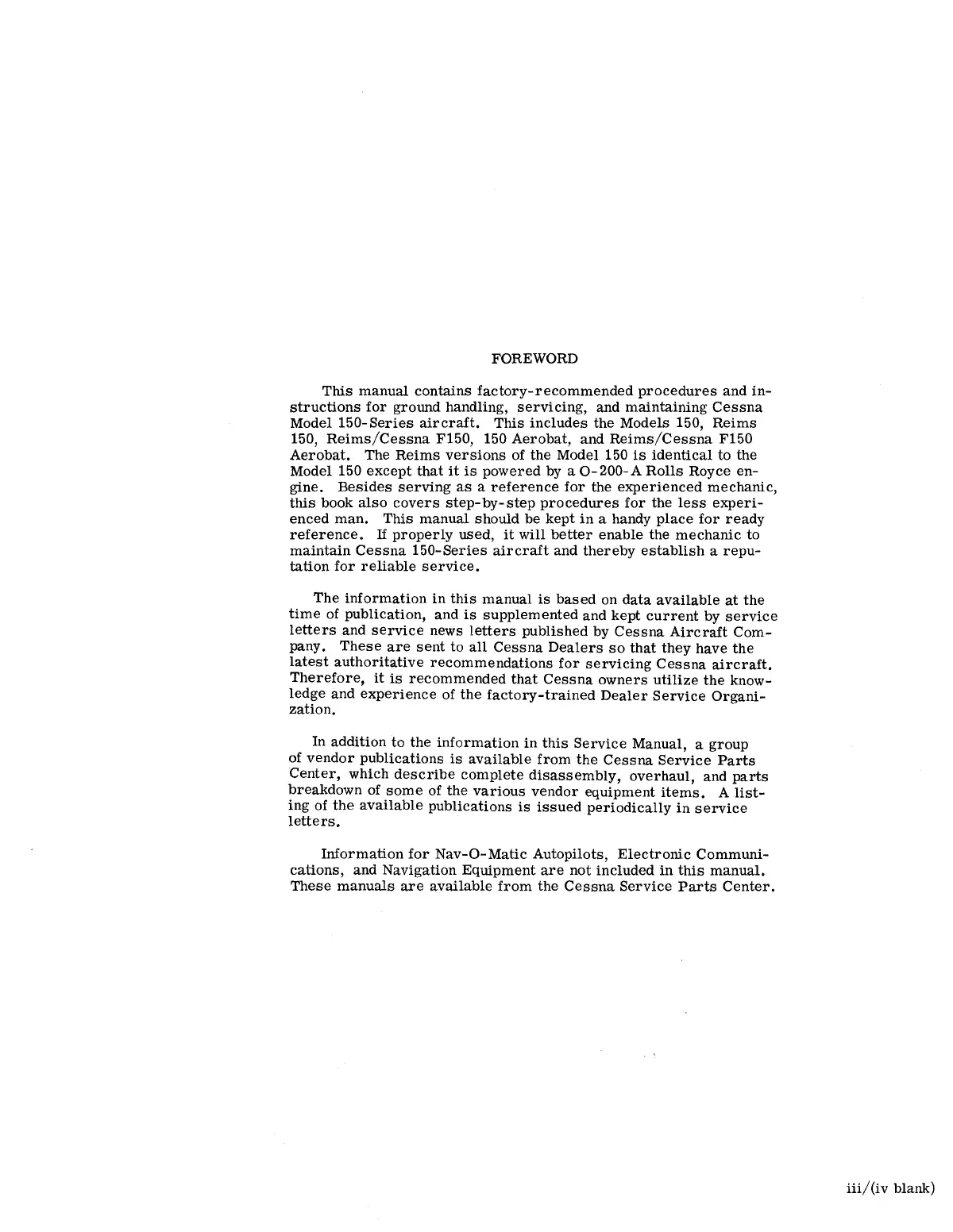 FOREWORD

This manual contains factory-recommended procedures and instructions for ground handling, servicing, and maintaining Cessna Model 150-Series aircraft. This includes the Models 150, Reims 150, Reims/Cessna F150, 150 Aerobat, and Reims/Cessna F150 Aerobat. The Reims versions of the Model 150 is identical to the Model 150 except that it is powered by a O-200-A Rolls Royce engine. Besides serving as a reference for the experienced mechanic, this book also covers step-by-step procedures for the less experienced man. This manual should be kept in a handy place for ready reference. If properly used, it will better enable the mechanic to maintain Cessna 150-Series aircraft and thereby establish a reputation for reliable service.

The information in this manual is based on data available at the time of publication, and is supplemented and kept current by service letters and service news letters published by Cessna Aircraft Company. These are sent to all Cessna Dealers so that they have the latest authoritative recommendations for servicing Cessna aircraft. Therefore, it is recommended that Cessna owners utilize the knowledge and experience of the factory-trained Dealer Service Organization.

In addition to the information in this Service Manual, a group of vendor publications is available from the Cessna Service Parts Center, which describe complete disassembly, overhaul, and parts breakdown of some of the various vendor equipment items. A listing of the available publications is issued periodically in service letters.

Information for Nav-O-Matic Autopilots, Electronic Communications, and Navigation Equipment are not included in this manual. These manuals are available from the Cessna Service Parts Center.

iii/(iv blank)